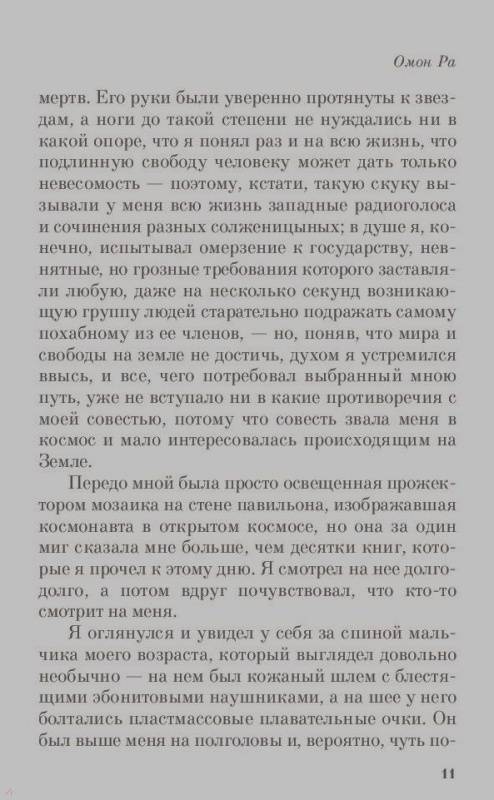 Омон Ра

мертв. Его руки были уверенно протянуты к звездам, а ноги до такой степени не нуждались ни в какой опоре, что я понял раз и на всю жизнь, что подлинную свободу человеку может дать только невесомость — поэтому, кстати, такую скуку вызывали у меня всю жизнь западные радиоголоса и сочинения разных солженицыных; в душе я, конечно, испытывал омерзение к государству, невнятные, но грозные требования которого заставляли любую, даже на несколько секунд возникающую группу людей старательно подражать самому похабному из ее членов, — но, поняв, что мира и свободы на земле не достичь, духом я устремился ввысь, и все, чего потребовал выбранный мною путь, уже не вступало ни в какие противоречия с моей совестью, потому что совесть звала меня в космос и мало интересовалась происходящим на Земле.

Передо мной была просто освещенная прожектором мозаика на стене павильона, изображавшая космонавта в открытом космосе, но она за один миг сказала мне больше, чем десятки книг, которые я прочел к этому дню. Я смотрел на нее долго-долго, а потом вдруг почувствовал, что кто-то смотрит на меня.

Я оглянулся и увидел у себя за спиной мальчика моего возраста, который выглядел довольно необычно — на нем был кожаный шлем с блестящими эбонитовыми наушниками, а на шее у него болтались пластмассовые плавательные очки. Он был выше меня на полголовы и, вероятно, чуть по-

11